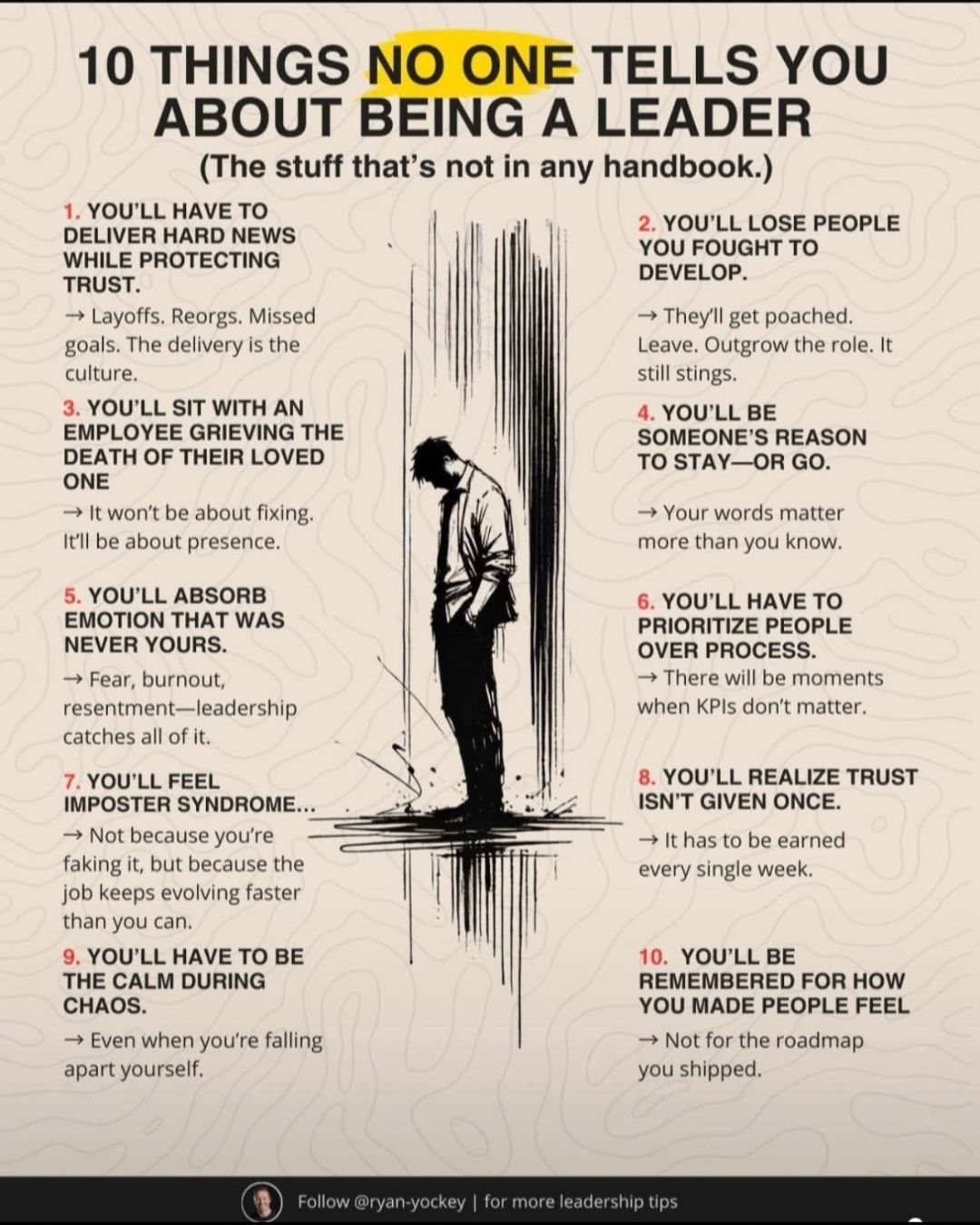 10 THINGS NO ONE TELLS YOU ABOUT BEING A LEADER

(The stuff that's not in any handbook.)

1. YOU'LL HAVE TO DELIVER HARD NEWS WHILE PROTECTING TRUST.

→ Layoffs. Reorgs. Missed goals. The delivery is the culture.

2. YOU'LL LOSE PEOPLE YOU FOUGHT TO DEVELOP.

→ They'll get poached. Leave. Outgrow the role. It still stings.

3. YOU'LL SIT WITH AN EMPLOYEE GRIEVING THE DEATH OF THEIR LOVED ONE

→ It won't be about fixing. It'll be about presence.

4. YOU'LL BE SOMEONE'S REASON TO STAY—OR GO.

→ Your words matter more than you know.

5. YOU'LL ABSORB EMOTION THAT WAS NEVER YOURS.

→ Fear, burnout, resentment—leadership catches all of it.

6. YOU'LL HAVE TO PRIORITIZE PEOPLE OVER PROCESS.

→ There will be moments when KPIs don't matter.

7. YOU'LL FEEL IMPOSTER SYNDROME...

→ Not because you're faking it, but because the job keeps evolving faster than you can.

8. YOU'LL REALIZE TRUST ISN'T GIVEN ONCE.

→ It has to be earned every single week.

9. YOU'LL HAVE TO BE THE CALM DURING CHAOS.

→ Even when you're falling apart yourself.

10. YOU'LL BE REMEMBERED FOR HOW YOU MADE PEOPLE FEEL

→ Not for the roadmap you shipped.

Follow @ryan-yockey | for more leadership tips